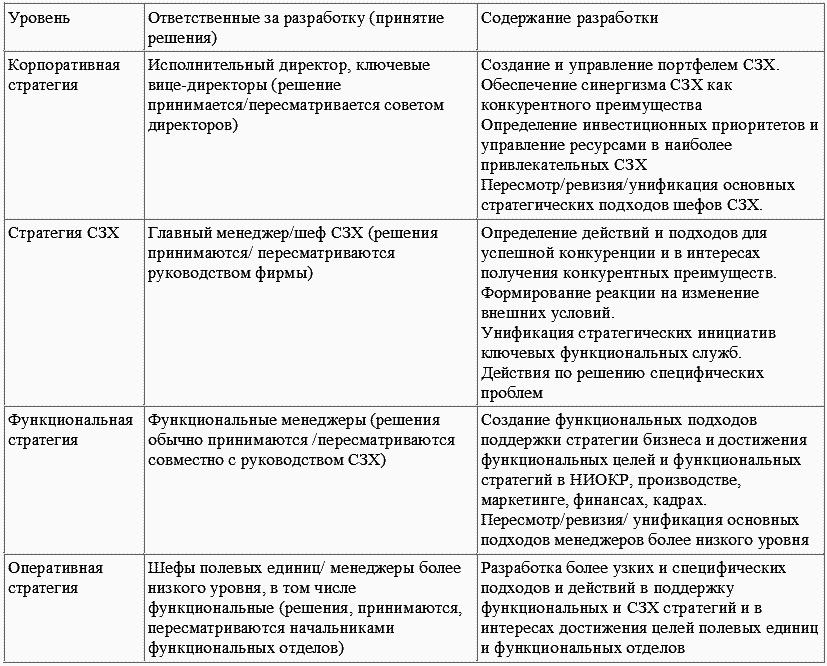 | Уровень | Ответственные за разработку (принятие решения) | Содержание разработки |
|---|---|---|
| Корпоративная стратегия | Исполнительный директор, ключевые вице-директоры (решение принимается/пересматривается советом директоров) | Создание и управление портфелем СЗХ. Обеспечение синергизма СЗХ как конкурентного преимущества Определение инвестиционных приоритетов и управление ресурсами в наиболее привлекательных СЗХ Пересмотр/ревизия/унификация основных стратегических подходов шефов СЗХ. |
| Стратегия СЗХ | Главный менеджер/шеф СЗХ (решения принимаются/ пересматриваются руководством фирмы) | Определение действий и подходов для успешной конкуренции и в интересах получения конкурентных преимуществ. Формирование реакции на изменение внешних условий. Унификация стратегических инициатив ключевых функциональных служб. Действия по решению специфических проблем |
| Функциональная стратегия | Функциональные менеджеры (решения обычно принимаются /пересматриваются совместно с руководством СЗХ) | Создание функциональных подходов поддержки стратегии бизнеса и достижения функциональных целей и функциональных стратегий в НИОКР, производстве, маркетинге, финансах, кадрах. Пересмотр/ревизия/ унификация основных подходов менеджеров более низкого уровня |
| Оперативная стратегия | Шефы полевых единиц/ менеджеры более низкого уровня, в том числе функциональные (решения, принимаются, пересматриваются начальниками функциональных отделов) | Разработка более узких и специфических подходов и действий в поддержку функциональных и СЗХ стратегий и в интересах достижения целей полевых единиц и функциональных отделов |